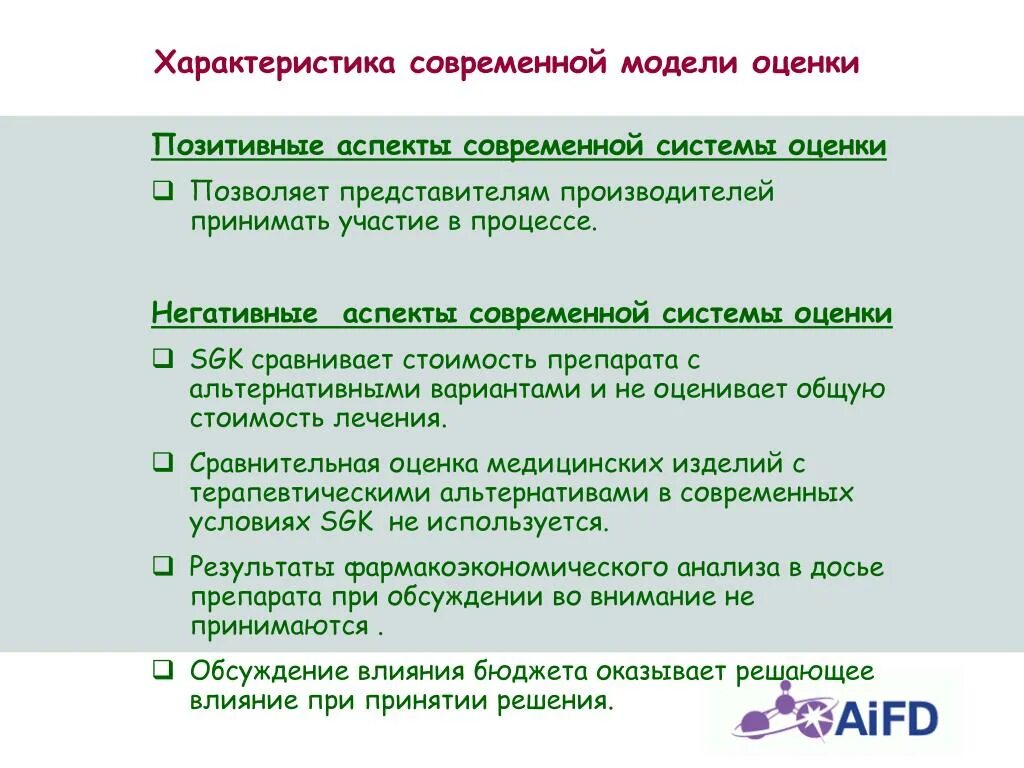 Характеристика современной модели оценки

Позитивные аспекты современной системы оценки

❑ Позволяет представителям производителей принимать участие в процессе.

Негативные аспекты современной системы оценки

❑ SGK сравнивает стоимость препарата с альтернативными вариантами и не оценивает общую стоимость лечения.

❑ Сравнительная оценка медицинских изделий с терапевтическими альтернативами в современных условиях SGK не используется.

❑ Результаты фармакоэкономического анализа в досье препарата при обсуждении во внимание не принимаются .

❑ Обсуждение влияния бюджета оказывает решающее влияние при принятии решения.

AiFD